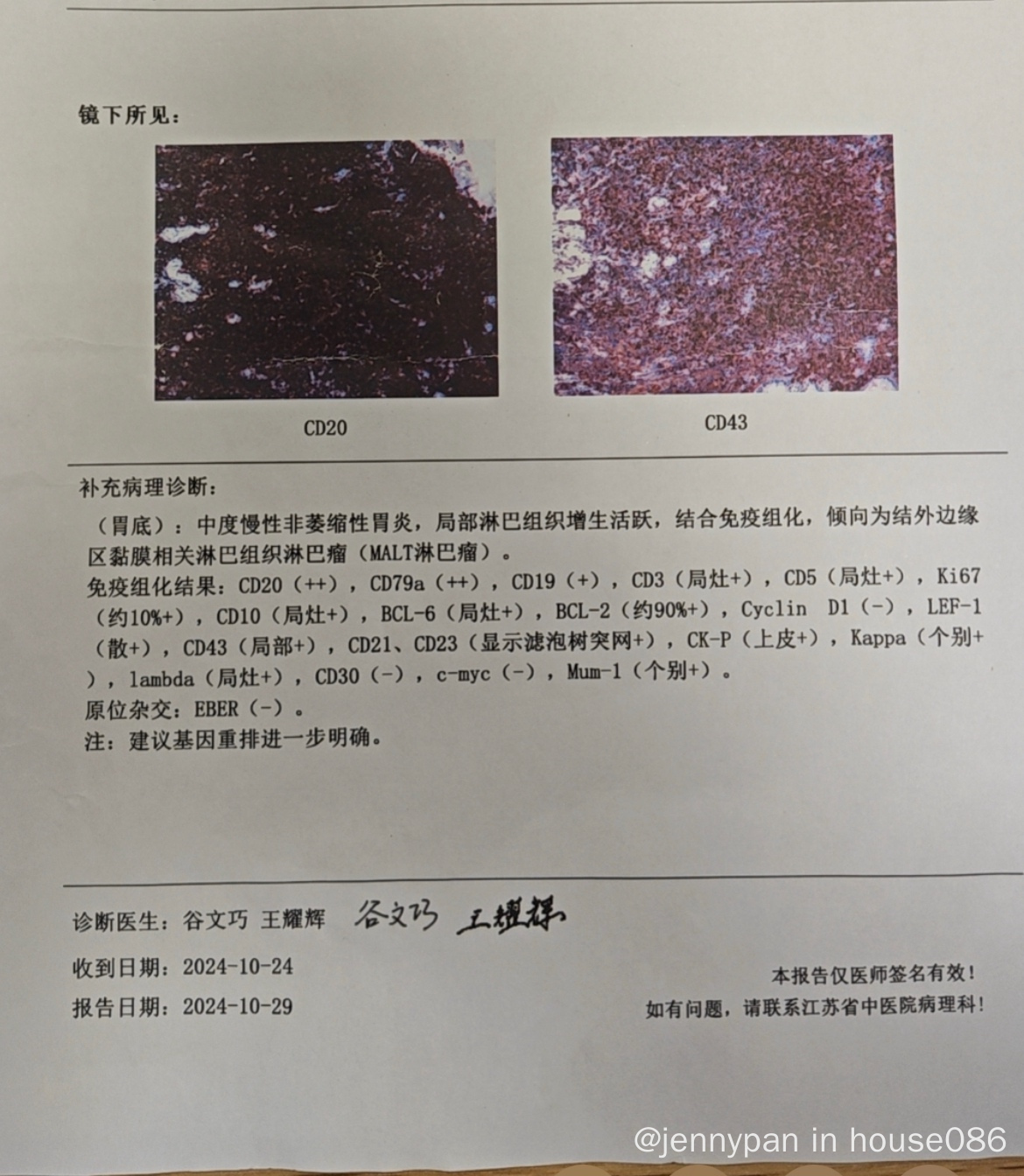 镜下所见：

CD20

CD43

补充病理诊断：

（胃底）：中度慢性非萎缩性胃炎，局部淋巴组织增生活跃，结合免疫组化，倾向为结外边缘区黏膜相关淋巴组织淋巴瘤（MALT淋巴瘤）。

免疫组化结果：CD20（++），CD79a（++），CD19（+），CD3（局灶+），CD5（局灶+），Ki67（约10%+），CD10（局灶+），BCL-6（局灶+），BCL-2（约90%+），Cyclin D1（-），LEF-1（散+），CD43（局部+），CD21、CD23（显示滤泡树突网+），CK-P（上皮+），Kappa（个别+），lambda（局灶+），CD30（-），c-myc（-），Mum-1（个别+）。

原位杂交：EBER（-）。

注：建议基因重排进一步明确。

诊断医生：谷文巧 王耀辉 谷文巧 王耀辉

收到日期：2024-10-24

报告日期：2024-10-29

本报告仅医师签名有效！

如有问题，请联系江苏省中医院病理科！

@jennypan in house086